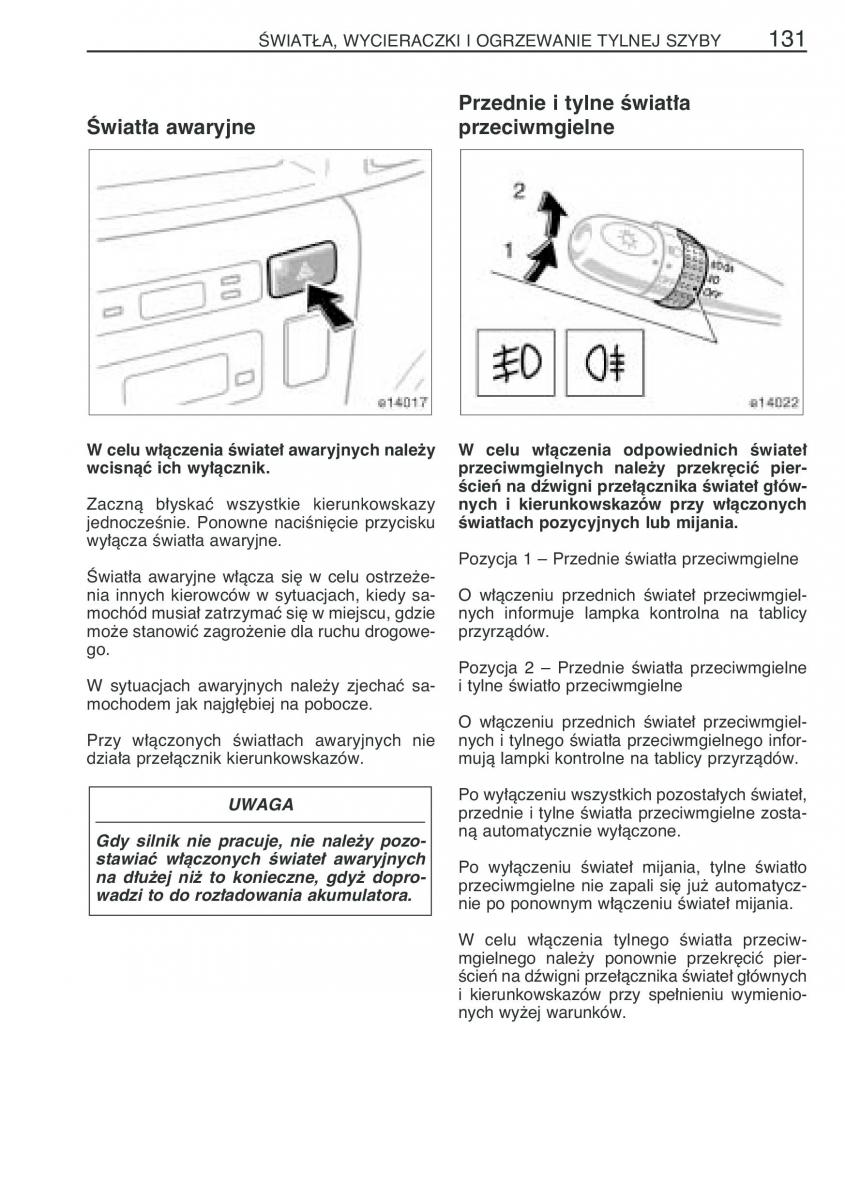 ŚWIATŁA, WYCIERACZKI I OGRZEWANIE TYLNEJ SZYBY 131

Światła awaryjne

e14017

W celu włączenia świateł awaryjnych należy wcisnąć ich wyłącznik.

Zaczną błyskać wszystkie kierunkowskazy jednocześnie. Ponowne naciśnięcie przycisku wyłącza światła awaryjne.

Światła awaryjne włącza się w celu ostrzeżenia innych kierowców w sytuacjach, kiedy samochód musiał zatrzymać się w miejscu, gdzie może stanowić zagrożenie dla ruchu drogowego.

W sytuacjach awaryjnych należy zjechać samochodem jak najgłębiej na pobocze.

Przy włączonych światłach awaryjnych nie działa przełącznik kierunkowskazów.

UWAGA

Gdy silnik nie pracuje, nie należy pozostawiać włączonych świateł awaryjnych na dłużej niż to konieczne, gdyż doprowadzi to do rozładowania akumulatora.

Przednie i tylne światła przeciwmgielne

2
1

e14022

W celu włączenia odpowiednich świateł przeciwmgielnych należy przekręcić pierścień na dźwigni przełącznika świateł głównych i kierunkowskazów przy włączonych światłach pozycyjnych lub mijania.

Pozycja 1 – Przednie światła przeciwmgielne

O włączeniu przednich świateł przeciwmgielnych informuje lampka kontrolna na tablicy przyrządów.

Pozycja 2 – Przednie światła przeciwmgielne i tylne światło przeciwmgielne

O włączeniu przednich świateł przeciwmgielnych i tylnego światła przeciwmgielnego informują lampki kontrolne na tablicy przyrządów.

Po wyłączeniu wszystkich pozostałych świateł, przednie i tylne światła przeciwmgielne zostaną automatycznie wyłączone.

Po wyłączeniu świateł mijania, tylne światło przeciwmgielne nie zapali się już automatycznie po ponownym włączeniu świateł mijania.

W celu włączenia tylnego światła przeciwmgielnego należy ponownie przekręcić pierścień na dźwigni przełącznika świateł głównych i kierunkowskazów przy spełnieniu wymienionych wyżej warunków.